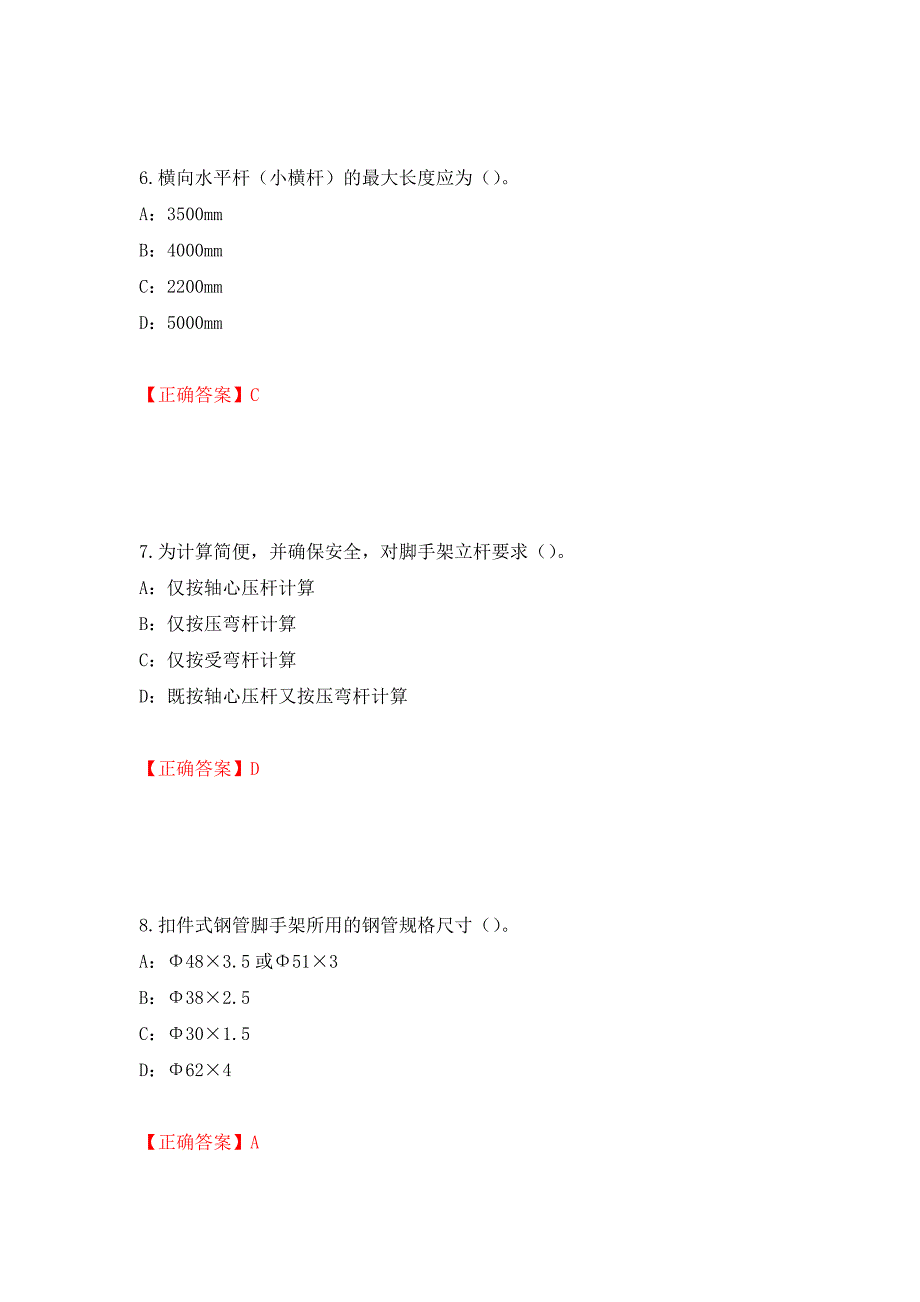 6.横向水平杆（小横杆）的最大长度应为（）。

A：3500mm

B：4000mm

C：2200mm

D：5000mm

【正确答案】C

7.为计算简便，并确保安全，对脚手架立杆要求（）。

A：仅按轴心压杆计算

B：仅按压弯杆计算

C：仅按受弯杆计算

D：既按轴心压杆又按压弯杆计算

【正确答案】D

8.扣件式钢管脚手架所用的钢管规格尺寸（）。

A：Φ48×3.5或Φ51×3

B：Φ38×2.5

C：Φ30×1.5

D：Φ62×4

【正确答案】A